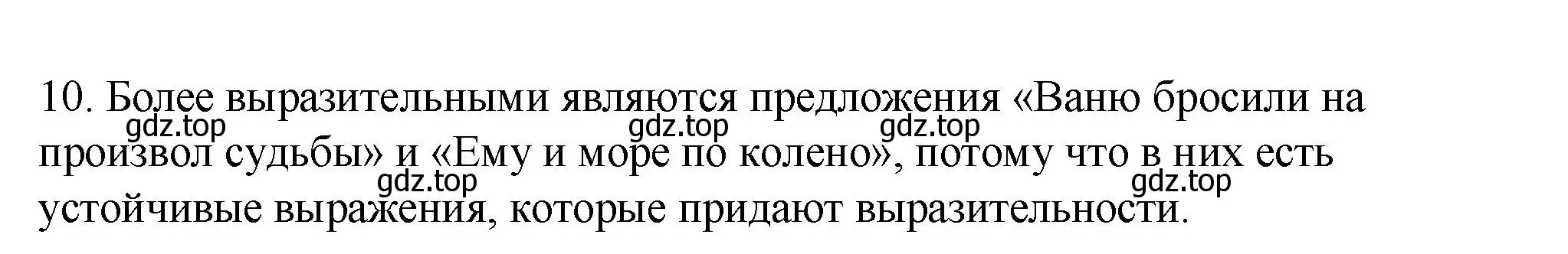 10. Более выразительными являются предложения «Ваню бросили на произвол судьбы» и «Ему и море по колено», потому что в них есть устойчивые выражения, которые придают выразительности.

gdz.top gdz.top gdz.top gdz.top gdz.top